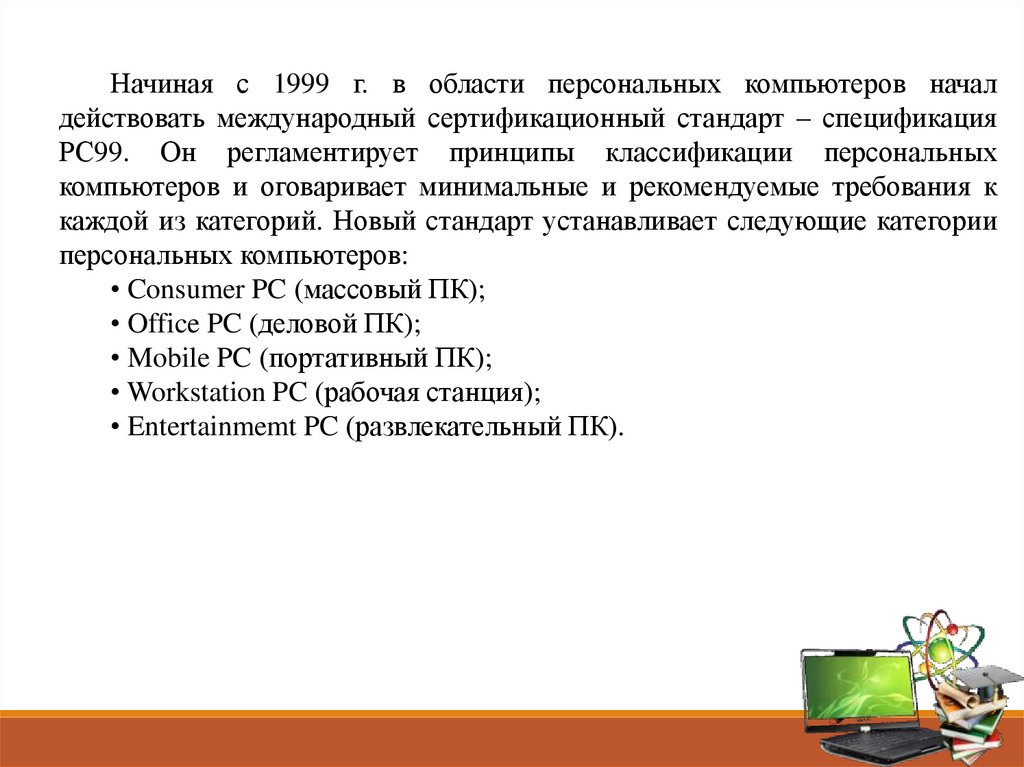 Начиная с 1999 г. в области персональных компьютеров начал действовать международный сертификационный стандарт – спецификация PC99. Он регламентирует принципы классификации персональных компьютеров и оговаривает минимальные и рекомендуемые требования к каждой из категорий. Новый стандарт устанавливает следующие категории персональных компьютеров:

• Consumer PC (массовый ПК);
• Office PC (деловой ПК);
• Mobile PC (портативный ПК);
• Workstation PC (рабочая станция);
• Entertainmemt PC (развлекательный ПК).